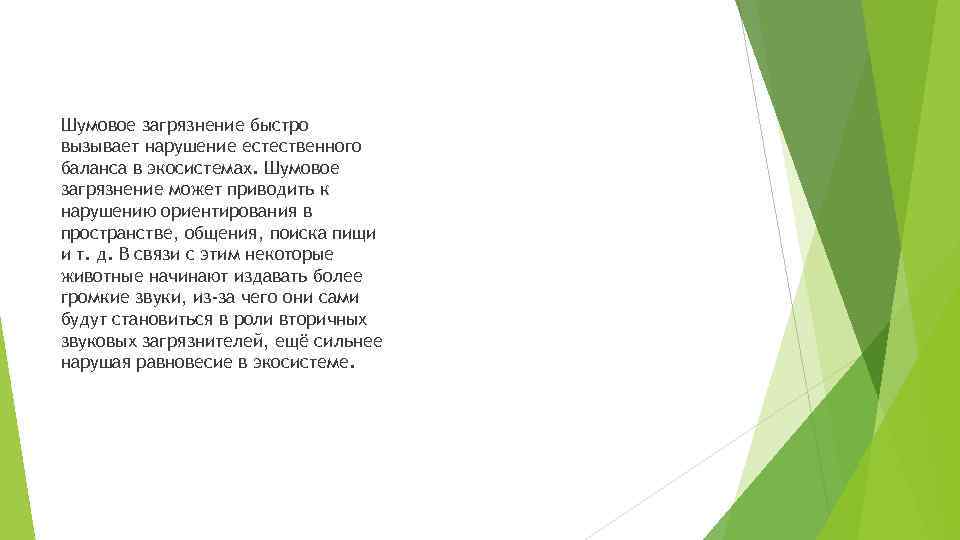 Шумовое загрязнение быстро вызывает нарушение естественного баланса в экосистемах. Шумовое загрязнение может приводить к нарушению ориентирования в пространстве, общения, поиска пищи и т. д. В связи с этим некоторые животные начинают издавать более громкие звуки, из-за чего они сами будут становиться в роли вторичных звуковых загрязнителей, ещё сильнее нарушая равновесие в экосистеме.